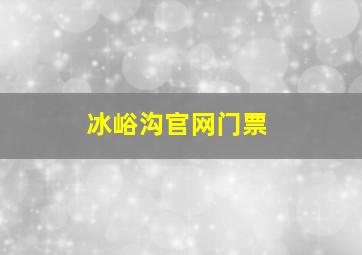 冰峪沟官网门票